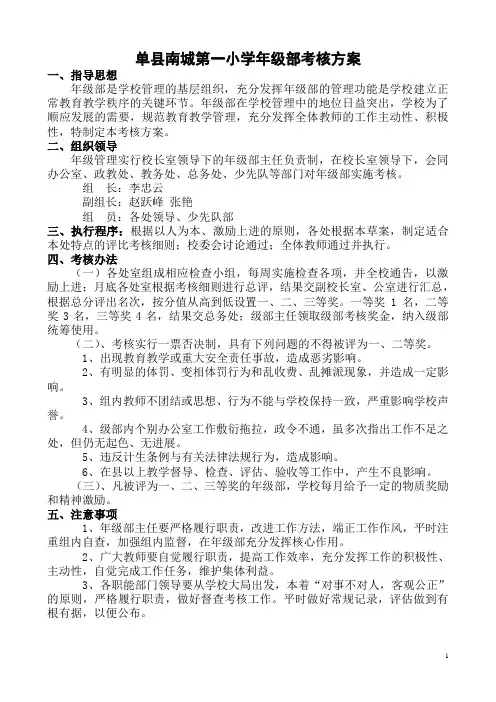 单县南城第一小学年级部考核方案

一、指导思想

年级部是学校管理的基层组织，充分发挥年级部的管理功能是学校建立正常教育教学秩序的关键环节。年级部在学校管理中的地位日益突出，学校为了顺应发展的需要，规范教育教学管理，充分发挥全体教师的工作主动性、积极性，特制定本考核方案。

二、组织领导

年级管理实行校长室领导下的年级部主任负责制，在校长室领导下，会同办公室、政教处、教务处、总务处、少先队等部门对年级部实施考核。

组　长：李忠云

副组长：赵跃峰 张艳

组　员：各处领导、少先队部

三、执行程序：根据以人为本、激励上进的原则，各处根据本草案，制定适合本处特点的评比考核细则；校委会讨论通过；全体教师通过并执行。

四、考核办法

（一）各处室组成相应检查小组，每周实施检查各项，并全校通告，以激励上进；月底各处室根据考核细则进行总评，结果交副校长室、公室进行汇总，根据总分评出名次，按分值从高到低设置一、二、三等奖。一等奖 1 名，二等奖 3 名，三等奖 4 名，结果交总务处；级部主任领取级部考核奖金，纳入级部统筹使用。

（二）、考核实行一票否决制，具有下列问题的不得被评为一、二等奖。

1、出现教育教学或重大安全责任事故，造成恶劣影响。

2、有明显的体罚、变相体罚行为和乱收费、乱摊派现象，并造成一定影响。

3、组内教师不团结或思想、行为不能与学校保持一致，严重影响学校声誉。

4、级部内个别办公室工作敷衍拖拉，政令不通，虽多次指出工作不足之处，但仍无起色、无进展。

5、违反计生条例与有关法律法规行为，造成影响。

6、在县以上教学督导、检查、评估、验收等工作中，产生不良影响。

（三）、凡被评为一、二、三等奖的年级部，学校每月给予一定的物质奖励和精神激励。

五、注意事项

1、年级部主任要严格履行职责，改进工作方法，端正工作作风，平时注重组内自查，加强组内监督，在年级部充分发挥核心作用。

2、广大教师要自觉履行职责，提高工作效率，充分发挥工作的积极性、主动性，自觉完成工作任务，维护集体利益。

3、各职能部门领导要从学校大局出发，本着“对事不对人，客观公正”的原则，严格履行职责，做好督查考核工作。平时做好常规记录，评估做到有根有据，以便公布。

1